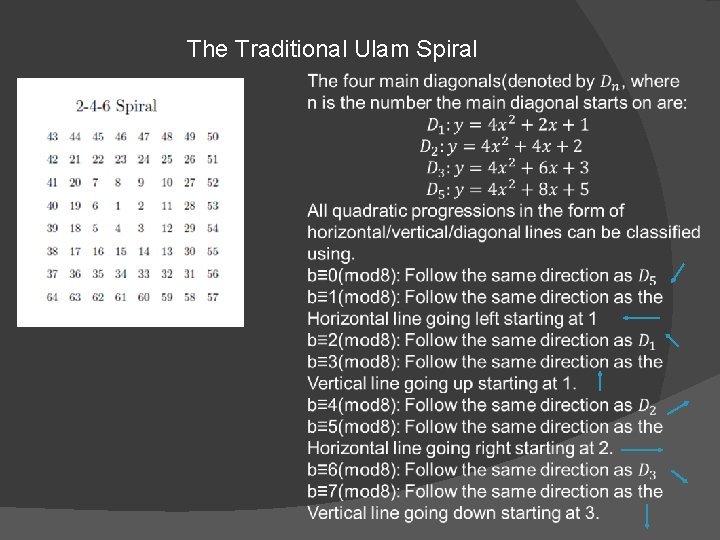 The Traditional Ulam Spiral

2-4-6 Spiral

| 43 | 44 | 45 | 46 | 47 | 48 | 49 | 50 |
|---|---|---|---|---|---|---|---|
| 42 | 21 | 22 | 23 | 24 | 25 | 26 | 51 |
| 41 | 20 | 7 | 8 | 9 | 10 | 27 | 52 |
| 40 | 19 | 6 | 1 | 2 | 11 | 28 | 53 |
| 39 | 18 | 5 | 4 | 3 | 12 | 29 | 54 |
| 38 | 17 | 16 | 15 | 14 | 13 | 30 | 55 |
| 37 | 36 | 35 | 34 | 33 | 32 | 31 | 56 |
| 64 | 63 | 62 | 61 | 60 | 59 | 58 | 57 |

The four main diagonals(denoted by $D_n$, where n is the number the main diagonal starts on are:
$D_1: y = 4x^2 + 2x + 1$
$D_2: y = 4x^2 + 4x + 2$
$D_3: y = 4x^2 + 6x + 3$
$D_5: y = 4x^2 + 8x + 5$
All quadratic progressions in the form of horizontal/vertical/diagonal lines can be classified using.
b≡0(mod8): Follow the same direction as $D_5$
b≡1(mod8): Follow the same direction as the Horizontal line going left starting at 1
b≡2(mod8): Follow the same direction as $D_1$
b≡3(mod8): Follow the same direction as the Vertical line going up starting at 1.
b≡4(mod8): Follow the same direction as $D_2$
b≡5(mod8): Follow the same direction as the Horizontal line going right starting at 2.
b≡6(mod8): Follow the same direction as $D_3$
b≡7(mod8): Follow the same direction as the Vertical line going down starting at 3.